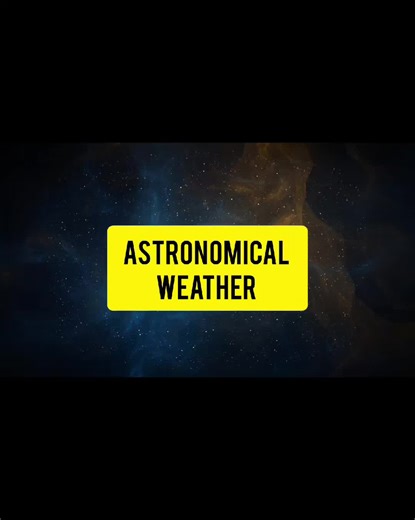 ASTRONOMICAL WEATHER